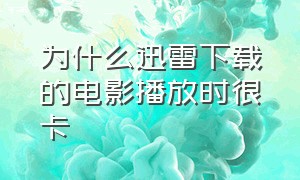 为什么迅雷下载的电影播放时很卡